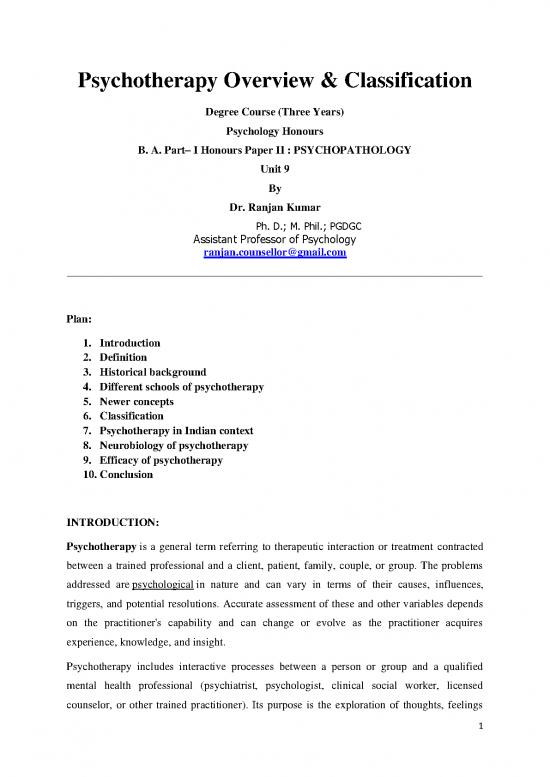 Psychotherapy Overview & Classification

Degree Course (Three Years)

Psychology Honours

B. A. Part– I Honours Paper II : PSYCHOPATHOLOGY

Unit 9

By

Dr. Ranjan Kumar

Ph. D.; M. Phil.; PGDGC

Assistant Professor of Psychology

ranjan.counsellor@gmail.com

Plan:

1. Introduction
2. Definition
3. Historical background
4. Different schools of psychotherapy
5. Newer concepts
6. Classification
7. Psychotherapy in Indian context
8. Neurobiology of psychotherapy
9. Efficacy of psychotherapy
10. Conclusion

INTRODUCTION:

Psychotherapy is a general term referring to therapeutic interaction or treatment contracted between a trained professional and a client, patient, family, couple, or group. The problems addressed are psychological in nature and can vary in terms of their causes, influences, triggers, and potential resolutions. Accurate assessment of these and other variables depends on the practitioner's capability and can change or evolve as the practitioner acquires experience, knowledge, and insight.

Psychotherapy includes interactive processes between a person or group and a qualified mental health professional (psychiatrist, psychologist, clinical social worker, licensed counselor, or other trained practitioner). Its purpose is the exploration of thoughts, feelings

1